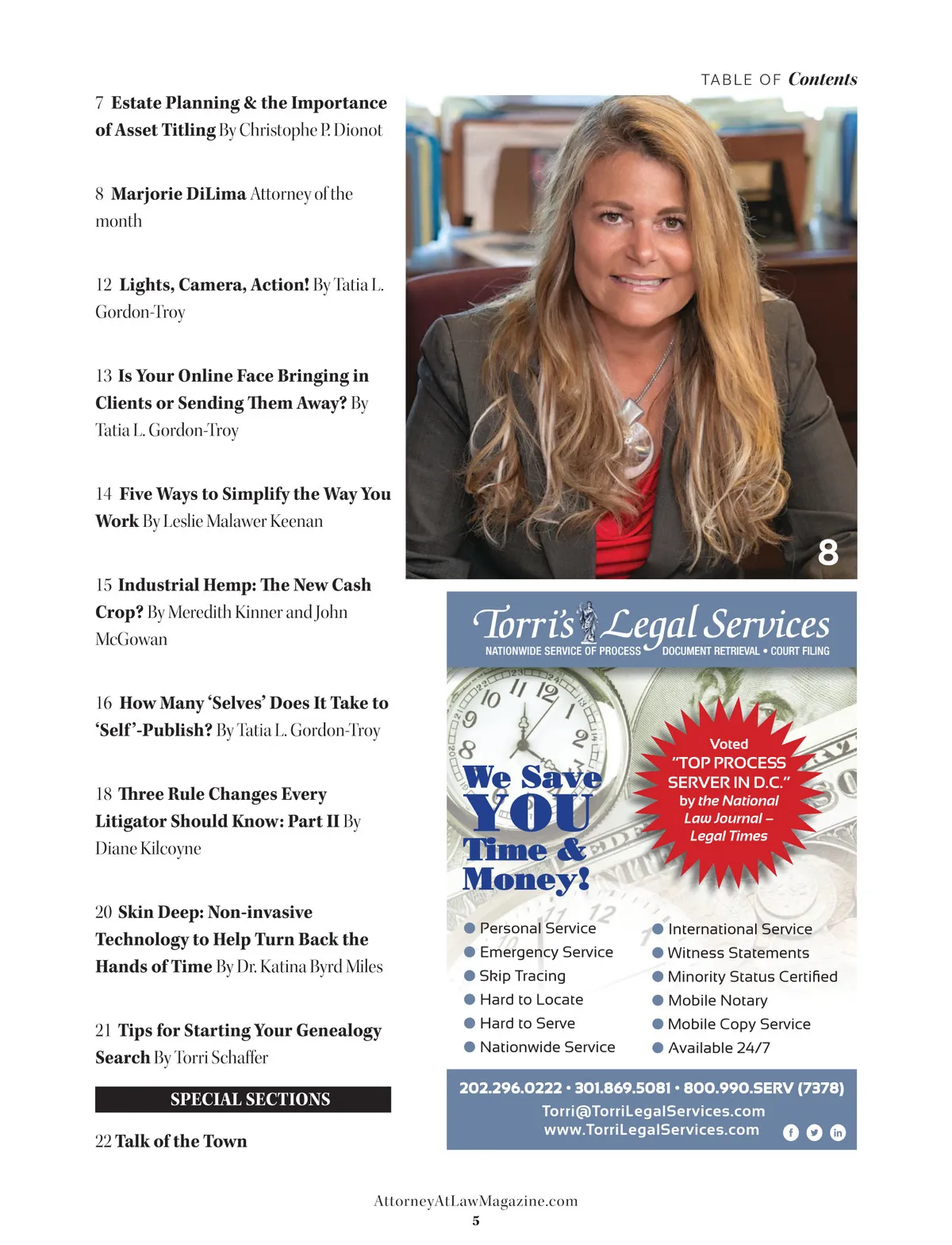 TABLE OF Contents

7 Estate Planning & the Importance of Asset Titling By Christophe P. Dionot

8 Marjorie DiLima Attorney of the month

12 Lights, Camera, Action! By Tatia L. Gordon-Troy

13 Is Your Online Face Bringing in Clients or Sending Them Away? By Tatia L. Gordon-Troy

14 Five Ways to Simplify the Way You Work By Leslie Malawer Keenan

15 Industrial Hemp: The New Cash Crop? By Meredith Kinner and John McGowan

16 How Many 'Selves' Does It Take to 'Self'-Publish? By Tatia L. Gordon-Troy

18 Three Rule Changes Every Litigator Should Know: Part II By Diane Kilcoyne

20 Skin Deep: Non-invasive Technology to Help Turn Back the Hands of Time By Dr. Katina Byrd Miles

21 Tips for Starting Your Genealogy Search By Torri Schaffer

SPECIAL SECTIONS

22 Talk of the Town

8

Torri's Legal Services
NATIONWIDE SERVICE OF PROCESS DOCUMENT RETRIEVAL • COURT FILING

We Save YOU Time & Money!

Voted "TOP PROCESS SERVER IN D.C." by the National Law Journal – Legal Times

Personal Service
Emergency Service
Skip Tracing
Hard to Locate
Hard to Serve
Nationwide Service

International Service
Witness Statements
Minority Status Certified
Mobile Notary
Mobile Copy Service
Available 24/7

202.296.0222 • 301.869.5081 • 800.990.SERV (7378)
Torri@TorriLegalServices.com
www.TorriLegalServices.com

AttorneyAtLawMagazine.com
5